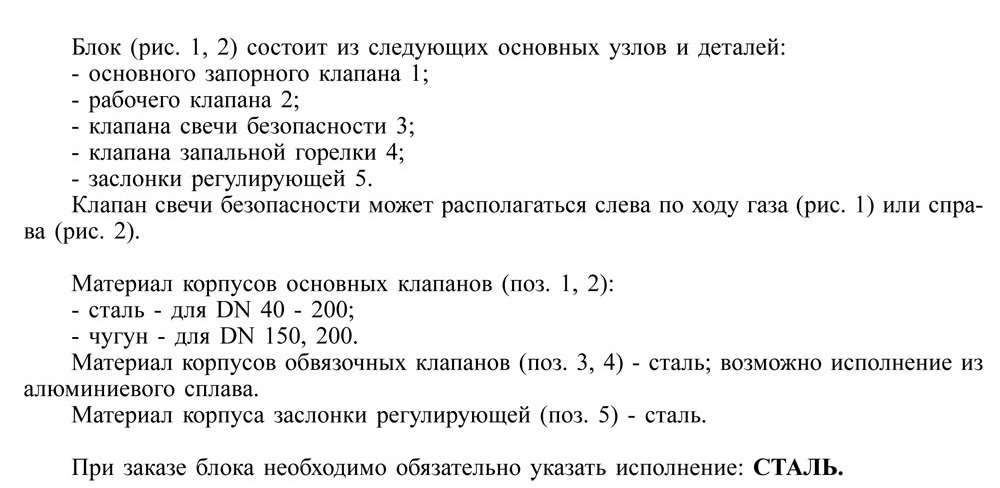 Блок (рис. 1, 2) состоит из следующих основных узлов и деталей:
- основного запорного клапана 1;
- рабочего клапана 2;
- клапана свечи безопасности 3;
- клапана запальной горелки 4;
- заслонки регулирующей 5.
Клапан свечи безопасности может располагаться слева по ходу газа (рис. 1) или справа (рис. 2).

Материал корпусов основных клапанов (поз. 1, 2):
- сталь - для DN 40 - 200;
- чугун - для DN 150, 200.
Материал корпусов обвязочных клапанов (поз. 3, 4) - сталь; возможно исполнение из алюминиевого сплава.
Материал корпуса заслонки регулирующей (поз. 5) - сталь.

При заказе блока необходимо обязательно указать исполнение: СТАЛЬ.